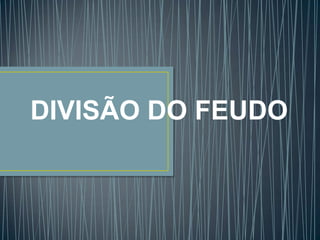 DIVISÃO DO FEUDO